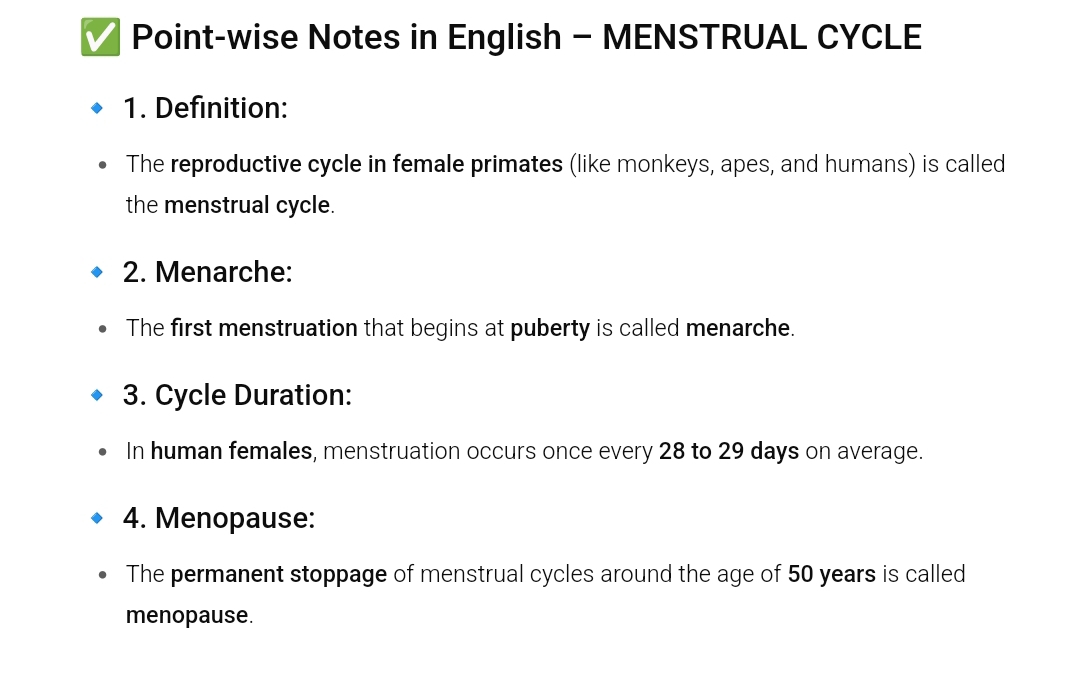 ✅ Point-wise Notes in English – MENSTRUAL CYCLE

🔹 1. Definition:

• The reproductive cycle in female primates (like monkeys, apes, and humans) is called the menstrual cycle.

🔹 2. Menarche:

• The first menstruation that begins at puberty is called menarche.

🔹 3. Cycle Duration:

• In human females, menstruation occurs once every 28 to 29 days on average.

🔹 4. Menopause:

• The permanent stoppage of menstrual cycles around the age of 50 years is called menopause.